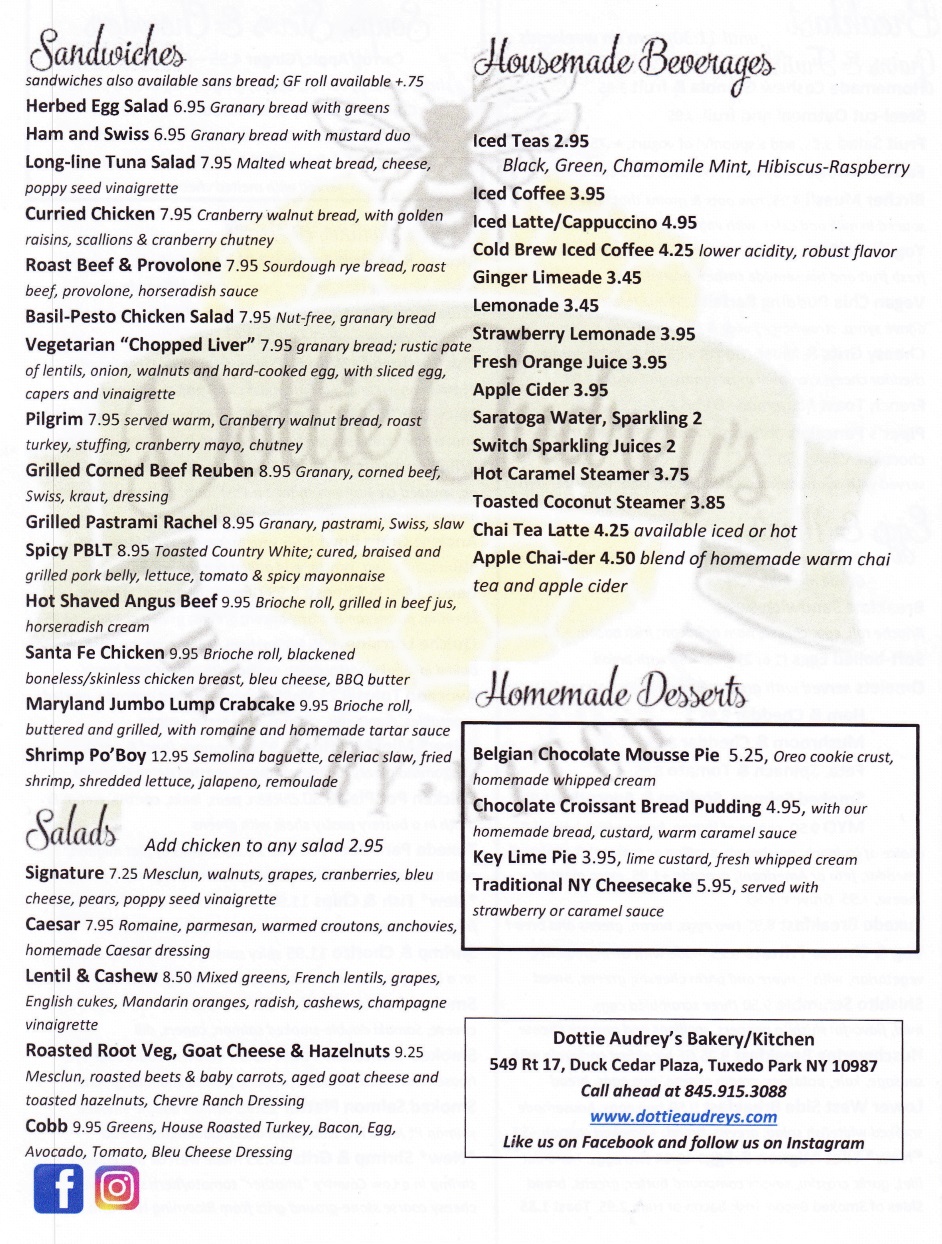 Sandwiches
sandwiches also available sans bread; GF roll available +.75

Herbed Egg Salad 6.95 Granary bread with greens

Ham and Swiss 6.95 Granary bread with mustard duo

Long-line Tuna Salad 7.95 Malted wheat bread, cheese, poppy seed vinaigrette

Curried Chicken 7.95 Cranberry walnut bread, with golden raisins, scallions & cranberry chutney

Roast Beef & Provolone 7.95 Sourdough rye bread, roast beef, provolone, horseradish sauce

Basil-Pesto Chicken Salad 7.95 Nut-free, granary bread

Vegetarian "Chopped Liver" 7.95 granary bread; rustic pate of lentils, onion, walnuts and hard-cooked egg, with sliced egg, capers and vinaigrette

Pilgrim 7.95 served warm, Cranberry walnut bread, roast turkey, stuffing, cranberry mayo, chutney

Grilled Corned Beef Reuben 8.95 Granary, corned beef, Swiss, kraut, dressing

Grilled Pastrami Rachel 8.95 Granary, pastrami, Swiss, slaw

Spicy PBLT 8.95 Toasted Country White; cured, braised and grilled pork belly, lettuce, tomato & spicy mayonnaise

Hot Shaved Angus Beef 9.95 Brioche roll, grilled in beef jus, horseradish cream

Santa Fe Chicken 9.95 Brioche roll, blackened boneless/skinless chicken breast, bleu cheese, BBQ butter

Maryland Jumbo Lump Crabcake 9.95 Brioche roll, buttered and grilled, with romaine and homemade tartar sauce

Shrimp Po'Boy 12.95 Semolina baguette, celeriac slaw, fried shrimp, shredded lettuce, jalapeno, remoulade

Salads Add chicken to any salad 2.95

Signature 7.25 Mesclun, walnuts, grapes, cranberries, bleu cheese, pears, poppy seed vinaigrette

Caesar 7.95 Romaine, parmesan, warmed croutons, anchovies, homemade Caesar dressing

Lentil & Cashew 8.50 Mixed greens, French lentils, grapes, English cukes, Mandarin oranges, radish, cashews, champagne vinaigrette

Roasted Root Veg, Goat Cheese & Hazelnuts 9.25 Mesclun, roasted beets & baby carrots, aged goat cheese and toasted hazelnuts, Chevre Ranch Dressing

Cobb 9.95 Greens, House Roasted Turkey, Bacon, Egg, Avocado, Tomato, Bleu Cheese Dressing

Housemade Beverages

Iced Teas 2.95
Black, Green, Chamomile Mint, Hibiscus-Raspberry

Iced Coffee 3.95

Iced Latte/Cappuccino 4.95

Cold Brew Iced Coffee 4.25 lower acidity, robust flavor

Ginger Limeade 3.45

Lemonade 3.45

Strawberry Lemonade 3.95

Fresh Orange Juice 3.95

Apple Cider 3.95

Saratoga Water, Sparkling 2

Switch Sparkling Juices 2

Hot Caramel Steamer 3.75

Toasted Coconut Steamer 3.85

Chai Tea Latte 4.25 available iced or hot

Apple Chai-der 4.50 blend of homemade warm chai tea and apple cider

Homemade Desserts

Belgian Chocolate Mousse Pie 5.25, Oreo cookie crust, homemade whipped cream

Chocolate Croissant Bread Pudding 4.95, with our homemade bread, custard, warm caramel sauce

Key Lime Pie 3.95, lime custard, fresh whipped cream

Traditional NY Cheesecake 5.95, served with strawberry or caramel sauce

Dottie Audrey's Bakery/Kitchen
549 Rt 17, Duck Cedar Plaza, Tuxedo Park NY 10987
Call ahead at 845.915.3088
www.dottieaudreys.com
Like us on Facebook and follow us on Instagram